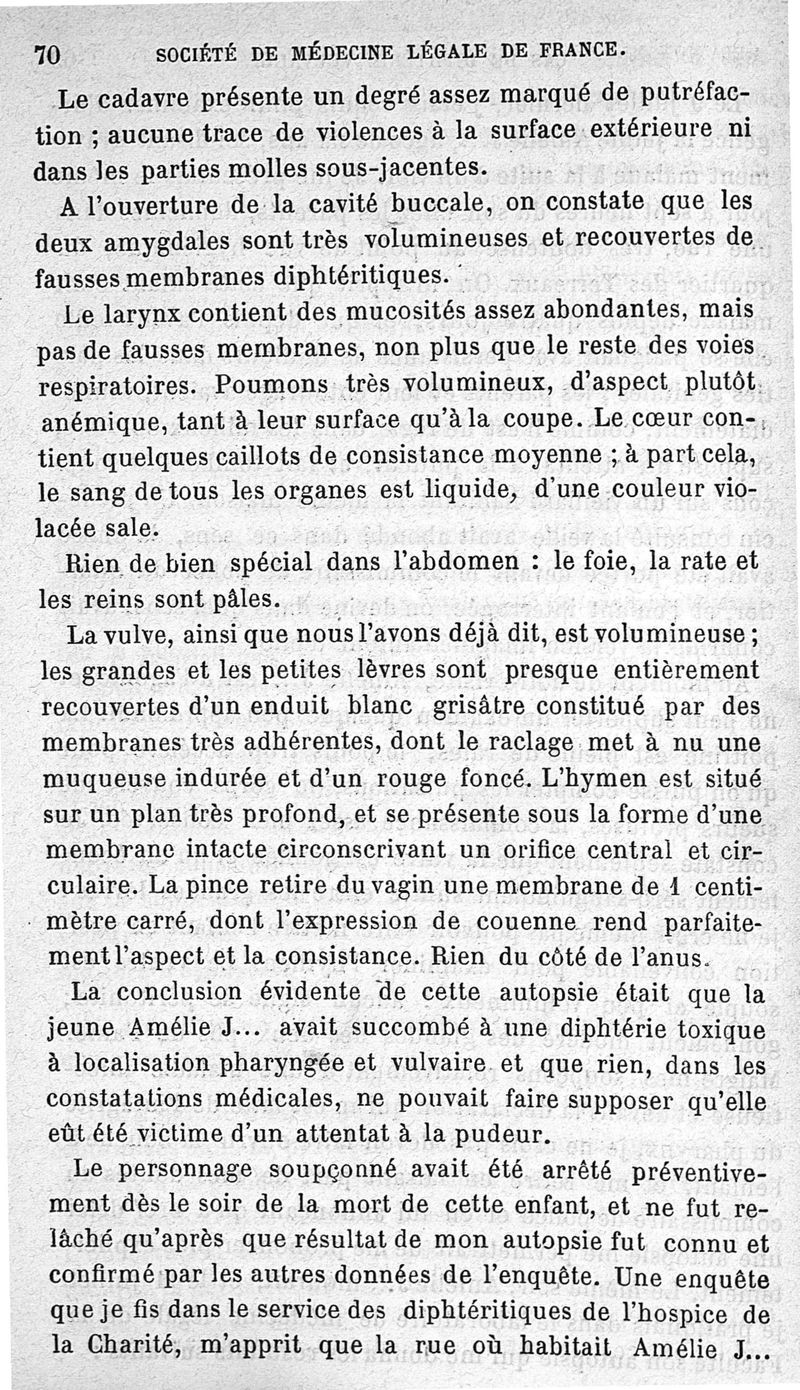 70 SOCIÉTÉ DE MÉDECINE LÉGALE DE FRANCE.

Le cadavre présente un degré assez marqué de putréfaction ; aucune trace de violences à la surface extérieure ni dans les parties molles sous-jacentes.

A l'ouverture de la cavité buccale, on constate que les deux amygdales sont très volumineuses et recouvertes de fausses membranes diphtéritiques.

Le larynx contient des mucosités assez abondantes, mais pas de fausses membranes, non plus que le reste des voies respiratoires. Poumons très volumineux, d'aspect plutôt anémique, tant à leur surface qu'à la coupe. Le cœur contient quelques caillots de consistance moyenne ; à part cela, le sang de tous les organes est liquide, d'une couleur violacée sale.

Rien de bien spécial dans l'abdomen : le foie, la rate et les reins sont pâles.

La vulve, ainsi que nous l'avons déjà dit, est volumineuse ; les grandes et les petites lèvres sont presque entièrement recouvertes d'un enduit blanc grisâtre constitué par des membranes très adhérentes, dont le raclage met à nu une muqueuse indurée et d'un rouge foncé. L'hymen est situé sur un plan très profond, et se présente sous la forme d'une membrane intacte circonscrivant un orifice central et circulaire. La pince retire du vagin une membrane de 1 centimètre carré, dont l'expression de couenne rend parfaitement l'aspect et la consistance. Rien du côté de l'anus.

La conclusion évidente de cette autopsie était que la jeune Amélie J... avait succombé à une diphtérie toxique à localisation pharyngée et vulvaire et que rien, dans les constatations médicales, ne pouvait faire supposer qu'elle eût été victime d'un attentat à la pudeur.

Le personnage soupçonné avait été arrêté préventivement dès le soir de la mort de cette enfant, et ne fut relâché qu'après que résultat de mon autopsie fut connu et confirmé par les autres données de l'enquête. Une enquête que je fis dans le service des diphtéritiques de l'hospice de la Charité, m'apprit que la rue où habitait Amélie J...